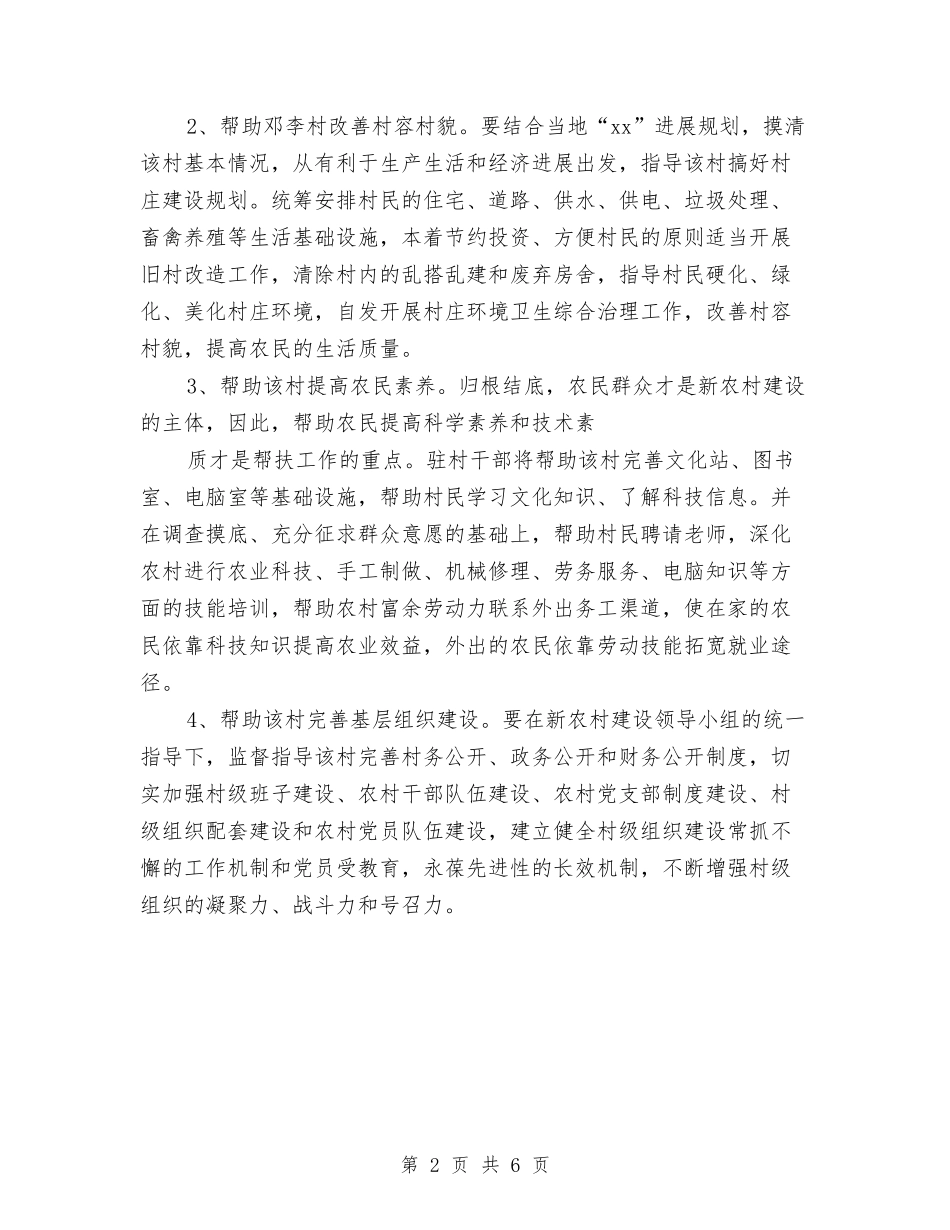 2、帮助邓李村改善村容村貌。要结合当地“xx”进展规划，摸清该村基本情况，从有利于生产生活和经济进展出发，指导该村搞好村庄建设规划。统筹安排村民的住宅、道路、供水、供电、垃圾处理、畜禽养殖等生活基础设施，本着节约投资、方便村民的原则适当开展旧村改造工作，清除村内的乱搭乱建和废弃房舍，指导村民硬化、绿化、美化村庄环境，自发开展村庄环境卫生综合治理工作，改善村容村貌，提高农民的生活质量。

3、帮助该村提高农民素养。归根结底，农民群众才是新农村建设的主体，因此，帮助农民提高科学素养和技术素

质才是帮扶工作的重点。驻村干部将帮助该村完善文化站、图书室、电脑室等基础设施，帮助村民学习文化知识、了解科技信息。并在调查摸底、充分征求群众意愿的基础上，帮助村民聘请老师，深化农村进行农业科技、手工制做、机械修理、劳务服务、电脑知识等方面的技能培训，帮助农村富余劳动力联系外出务工渠道，使在家的农民依靠科技知识提高农业效益，外出的农民依靠劳动技能拓宽就业途径。

4、帮助该村完善基层组织建设。要在新农村建设领导小组的统一指导下，监督指导该村完善村务公开、政务公开和财务公开制度，切实加强村级班子建设、农村干部队伍建设、农村党支部制度建设、村级组织配套建设和农村党员队伍建设，建立健全村级组织建设常抓不懈的工作机制和党员受教育，永葆先进性的长效机制，不断增强村级组织的凝聚力、战斗力和号召力。

第 2 页 共 6 页